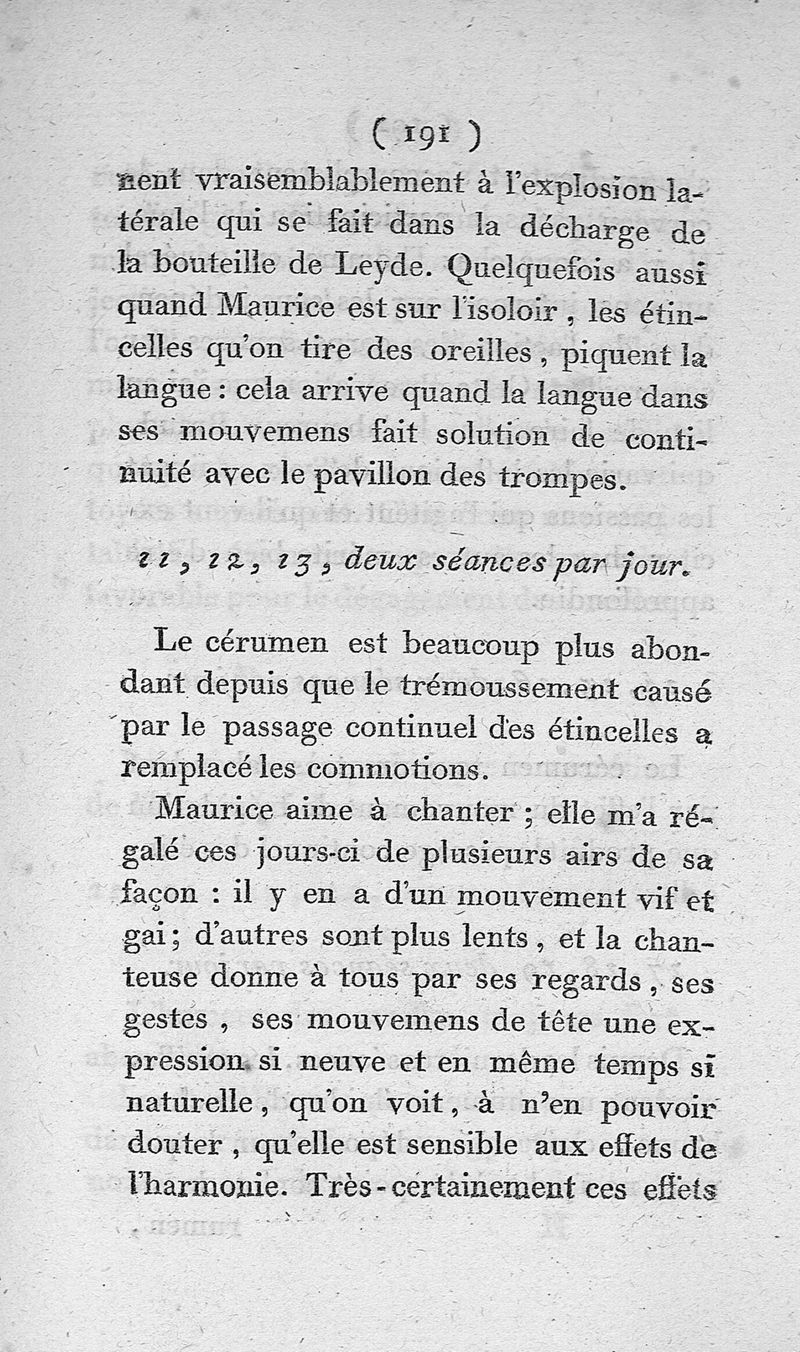 ( 191 )

nent vraisemblablement à l'explosion latérale qui se fait dans la décharge de la bouteille de Leyde. Quelquefois aussi quand Maurice est sur l'isoloir, les étincelles qu'on tire des oreilles, piquent la langue : cela arrive quand la langue dans ses mouvemens fait solution de continuité avec le pavillon des trompes.

11, 12, 13, deux séances par jour.

Le cérumen est beaucoup plus abondant depuis que le trémoussement causé par le passage continuel des étincelles a remplacé les commotions.

Maurice aime à chanter ; elle m'a régalé ces jours-ci de plusieurs airs de sa façon : il y en a d'un mouvement vif et gai ; d'autres sont plus lents, et la chanteuse donne à tous par ses regards, ses gestes, ses mouvemens de tête une expression si neuve et en même temps si naturelle, qu'on voit, à n'en pouvoir douter, qu'elle est sensible aux effets de l'harmonie. Très-certainement ces effets